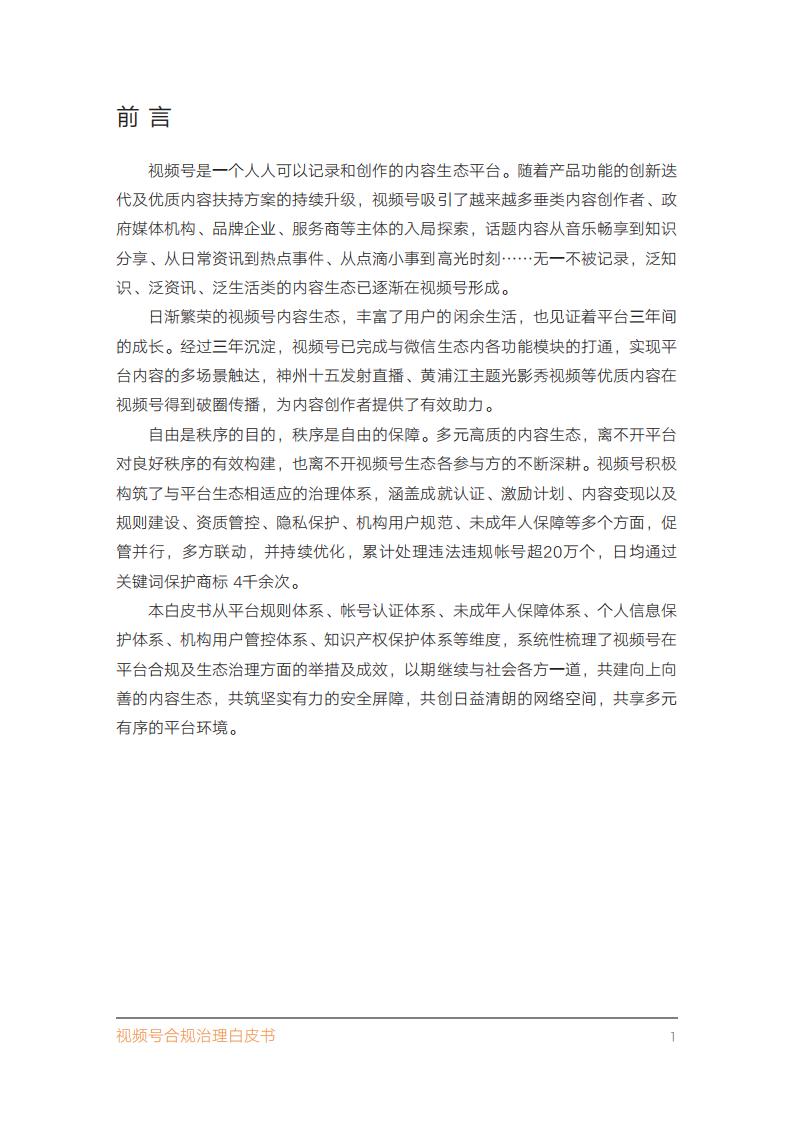 前 言

视频号是一个人人可以记录和创作的内容生态平台。随着产品功能的创新迭代及优质内容扶持方案的持续升级，视频号吸引了越来越多垂类内容创作者、政府媒体机构、品牌企业、服务商等主体的入局探索，话题内容从音乐畅享到知识分享、从日常资讯到热点事件、从点滴小事到高光时刻……无一不被记录，泛知识、泛资讯、泛生活类的内容生态已逐渐在视频号形成。

日渐繁荣的视频号内容生态，丰富了用户的闲余生活，也见证着平台三年间的成长。经过三年沉淀，视频号已完成与微信生态内各功能模块的打通，实现平台内容的多场景触达，神州十五发射直播、黄浦江主题光影秀视频等优质内容在视频号得到破圈传播，为内容创作者提供了有效助力。

自由是秩序的目的，秩序是自由的保障。多元高质的内容生态，离不开平台对良好秩序的有效构建，也离不开视频号生态各参与方的不断深耕。视频号积极构筑了与平台生态相适应的治理体系，涵盖成就认证、激励计划、内容变现以及规则建设、资质管控、隐私保护、机构用户规范、未成年人保障等多个方面，促管并行，多方联动，并持续优化，累计处理违法违规帐号超20万个，日均通过关键词保护商标 4千余次。

本白皮书从平台规则体系、帐号认证体系、未成年人保障体系、个人信息保护体系、机构用户管控体系、知识产权保护体系等维度，系统性梳理了视频号在平台合规及生态治理方面的举措及成效，以期继续与社会各方一道，共建向上向善的内容生态，共筑坚实有力的安全屏障，共创日益清朗的网络空间，共享多元有序的平台环境。

视频号合规治理白皮书 1